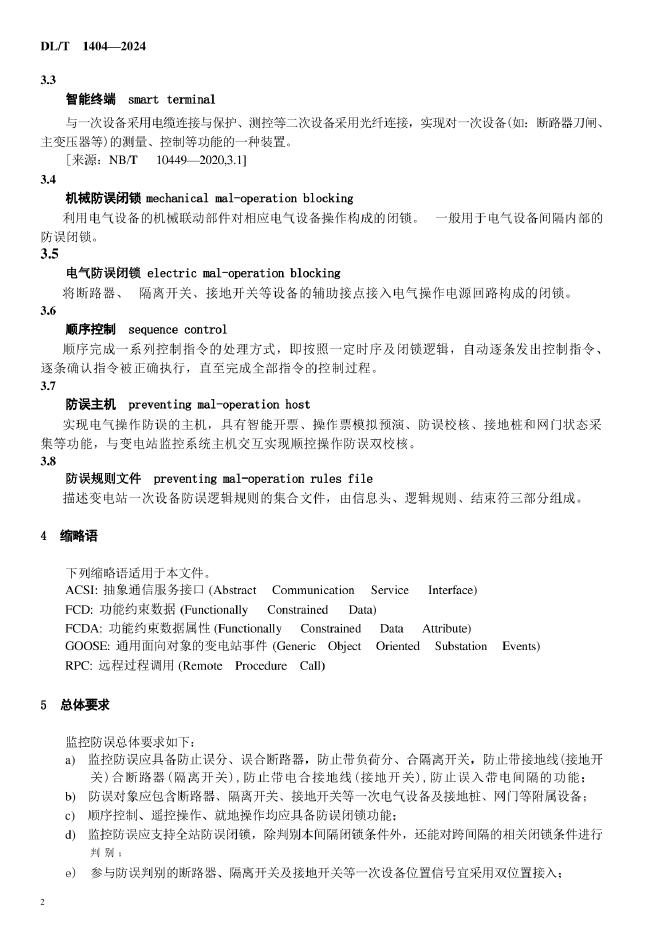 DL/T 1404—2024

3.3
智能终端 smart terminal
与一次设备采用电缆连接与保护、测控等二次设备采用光纤连接，实现对一次设备(如：断路器刀闸、主变压器等)的测量、控制等功能的一种装置。
[来源：NB/T 10449—2020,3.1]

3.4
机械防误闭锁 mechanical mal-operation blocking
利用电气设备的机械联动部件对相应电气设备操作构成的闭锁。 一般用于电气设备间隔内部的防误闭锁。

3.5
电气防误闭锁 electric mal-operation blocking
将断路器、 隔离开关、接地开关等设备的辅助接点接入电气操作电源回路构成的闭锁。

3.6
顺序控制 sequence control
顺序完成一系列控制指令的处理方式，即按照一定时序及闭锁逻辑，自动逐条发出控制指令、逐条确认指令被正确执行，直至完成全部指令的控制过程。

3.7
防误主机 preventing mal-operation host
实现电气操作防误的主机，具有智能开票、操作票模拟预演、防误校核、接地桩和网门状态采集等功能，与变电站监控系统主机交互实现顺控操作防误双校核。

3.8
防误规则文件 preventing mal-operation rules file
描述变电站一次设备防误逻辑规则的集合文件，由信息头、逻辑规则、结束符三部分组成。

4 缩略语

下列缩略语适用于本文件。
ACSI: 抽象通信服务接口 (Abstract Communication Service Interface)
FCD: 功能约束数据 (Functionally Constrained Data)
FCDA: 功能约束数据属性 (Functionally Constrained Data Attribute)
GOOSE: 通用面向对象的变电站事件 (Generic Object Oriented Substation Events)
RPC: 远程过程调用 (Remote Procedure Call)

5 总体要求

监控防误总体要求如下：
a) 监控防误应具备防止误分、误合断路器，防止带负荷分、合隔离开关，防止带接地线(接地开关)合断路器(隔离开关)，防止带电合接地线(接地开关)，防止误入带电间隔的功能；
b) 防误对象应包含断路器、隔离开关、接地开关等一次电气设备及接地桩、网门等附属设备；
c) 顺序控制、遥控操作、就地操作均应具备防误闭锁功能；
d) 监控防误应支持全站防误闭锁，除判别本间隔闭锁条件外，还能对跨间隔的相关闭锁条件进行判别；
e) 参与防误判别的断路器、隔离开关及接地开关等一次设备位置信号宜采用双位置接入；

2